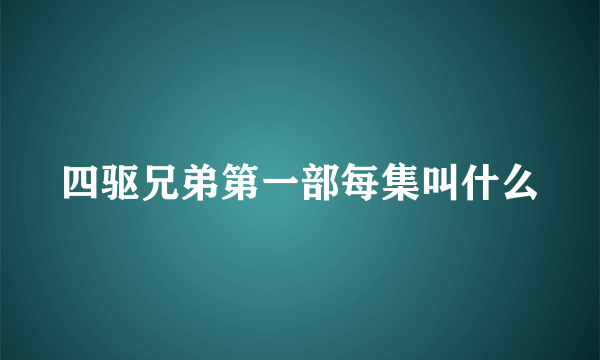 四驱兄弟第一部每集叫什么